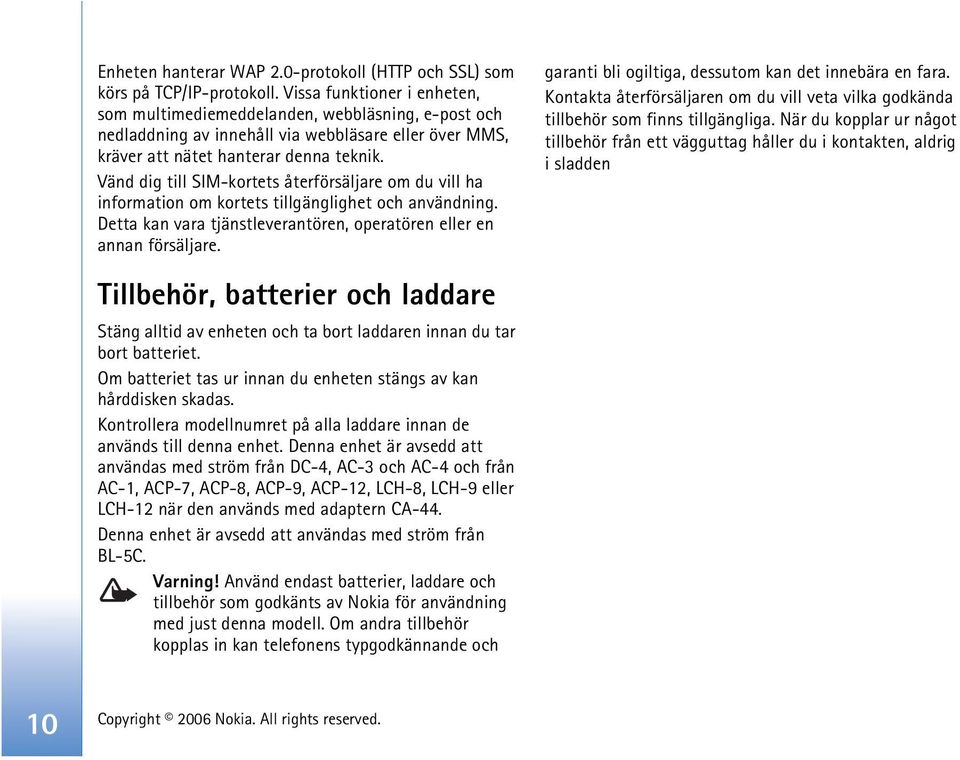 Enheten hanterar WAP 2.0-protokoll (HTTP och SSL) som körs på TCP/IP-protokoll. Vissa funktioner i enheten, som multimediemeddelanden, webbläsning, e-post och nedladdning av innehåll via webbläsare eller över MMS, kräver att nätet hanterar denna teknik.

Vänd dig till SIM-kortets återförsäljare om du vill ha information om kortets tillgänglighet och användning. Detta kan vara tjänstleverantören, operatören eller en annan försäljare.

Tillbehör, batterier och laddare

Stäng alltid av enheten och ta bort laddaren innan du tar bort batteriet.

Om batteriet tas ur innan du enheten stängs av kan hårddisken skadas.

Kontrollera modellnumret på alla laddare innan de används till denna enhet. Denna enhet är avsedd att användas med ström från DC-4, AC-3 och AC-4 och från AC-1, ACP-7, ACP-8, ACP-9, ACP-12, LCH-8, LCH-9 eller LCH-12 när den används med adaptern CA-44.

Denna enhet är avsedd att användas med ström från BL-5C.

Varning! Använd endast batterier, laddare och tillbehör som godkänts av Nokia för användning med just denna modell. Om andra tillbehör kopplas in kan telefonens typgodkännande och garanti bli ogiltiga, dessutom kan det innebära en fara.

Kontakta återförsäljaren om du vill veta vilka godkända tillbehör som finns tillgängliga. När du kopplar ur något tillbehör från ett vägguttag håller du i kontakten, aldrig i sladden

10

Copyright © 2006 Nokia. All rights reserved.